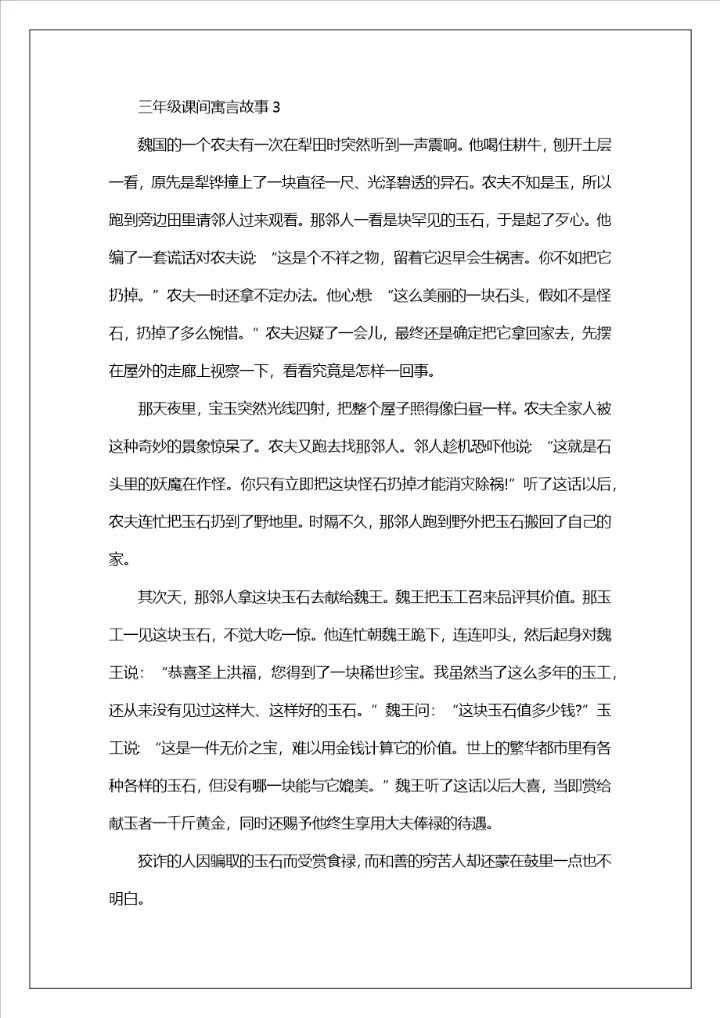 三年级课间寓言故事 3

魏国的一个农夫有一次在犁田时突然听到一声震响。他喝住耕牛，刨开土层一看，原先是犁铧撞上了一块直径一尺、光泽碧透的异石。农夫不知是玉，所以跑到旁边田里请邻人过来观看。那邻人一看是块罕见的玉石，于是起了歹心。他编了一套谎话对农夫说：“这是个不祥之物，留着它迟早会生祸害。你不如把它扔掉。”农夫一时还拿不定办法。他心想：“这么美丽的一块石头，假如不是怪石，扔掉了多么惋惜。”农夫迟疑了一会儿，最终还是确定把它拿回家去，先摆在屋外的走廊上视察一下，看看究竟是怎样一回事。

那天夜里，宝玉突然光线四射，把整个屋子照得像白昼一样。农夫全家人被这种奇妙的景象惊呆了。农夫又跑去找那邻人。邻人趁机恐吓他说：“这就是石头里的妖魔在作怪。你只有立即把这块怪石扔掉才能消灾除祸!”听了这话以后，农夫连忙把玉石扔到了野地里。时隔不久，那邻人跑到野外把玉石搬回了自己的家。

其次天，那邻人拿这块玉石去献给魏王。魏王把玉工召来品评其价值。那玉工一见这块玉石，不觉大吃一惊。他连忙朝魏王跪下，连连叩头，然后起身对魏王说：“恭喜圣上洪福，您得到了一块稀世珍宝。我虽然当了这么多年的玉工，还从来没有见过这样大、这样好的玉石。”魏王问：“这块玉石值多少钱?”玉工说：“这是一件无价之宝，难以用金钱计算它的价值。世上的繁华都市里有各种各样的玉石，但没有哪一块能与它媲美。”魏王听了这话以后大喜，当即赏给献玉者一千斤黄金，同时还赐予他终生享用大夫俸禄的待遇。

狡诈的人因骗取的玉石而受赏食禄，而和善的穷苦人却还蒙在鼓里一点也不明白。